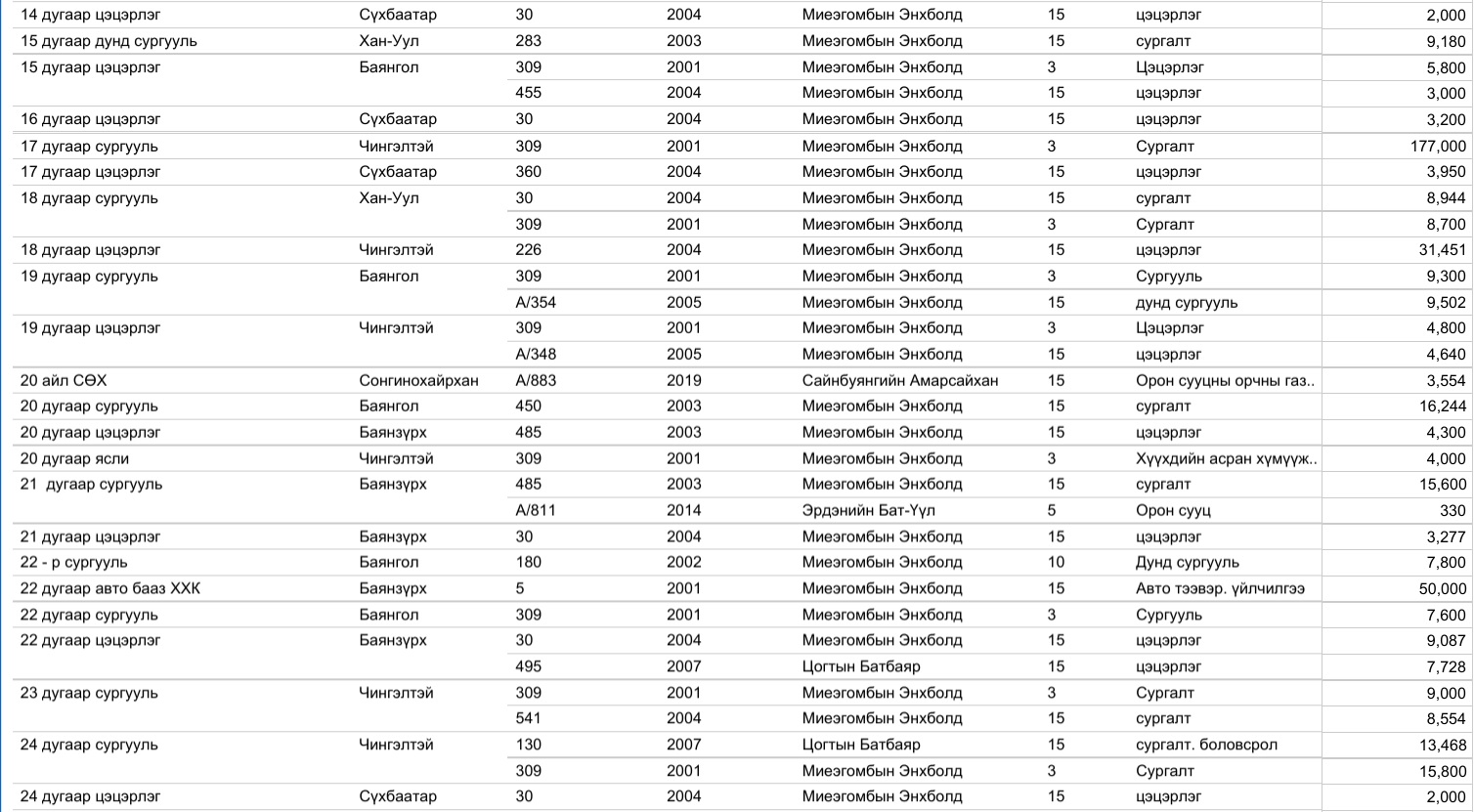 | | | | | | | | |
|---|---|---|---|---|---|---|---|
| 14 дугаар цэцэрлэг | Сүхбаатар | 30 | 2004 | Миеэгомбын Энхболд | 15 | цэцэрлэг | 2,000 |
| 15 дугаар дунд сургууль | Хан-Уул | 283 | 2003 | Миеэгомбын Энхболд | 15 | сургалт | 9,180 |
| 15 дугаар цэцэрлэг | Баянгол | 309 | 2001 | Миеэгомбын Энхболд | 3 | Цэцэрлэг | 5,800 |
| | | 455 | 2004 | Миеэгомбын Энхболд | 15 | цэцэрлэг | 3,000 |
| 16 дугаар цэцэрлэг | Сүхбаатар | 30 | 2004 | Миеэгомбын Энхболд | 15 | цэцэрлэг | 3,200 |
| 17 дугаар сургууль | Чингэлтэй | 309 | 2001 | Миеэгомбын Энхболд | 3 | Сургалт | 177,000 |
| 17 дугаар цэцэрлэг | Сүхбаатар | 360 | 2004 | Миеэгомбын Энхболд | 15 | цэцэрлэг | 3,950 |
| 18 дугаар сургууль | Хан-Уул | 30 | 2004 | Миеэгомбын Энхболд | 15 | сургалт | 8,944 |
| | | 309 | 2001 | Миеэгомбын Энхболд | 3 | Сургалт | 8,700 |
| 18 дугаар цэцэрлэг | Чингэлтэй | 226 | 2004 | Миеэгомбын Энхболд | 15 | цэцэрлэг | 31,451 |
| 19 дугаар сургууль | Баянгол | 309 | 2001 | Миеэгомбын Энхболд | 3 | Сургууль | 9,300 |
| | | А/354 | 2005 | Миеэгомбын Энхболд | 15 | дунд сургууль | 9,502 |
| 19 дугаар цэцэрлэг | Чингэлтэй | 309 | 2001 | Миеэгомбын Энхболд | 3 | Цэцэрлэг | 4,800 |
| | | А/348 | 2005 | Миеэгомбын Энхболд | 15 | цэцэрлэг | 4,640 |
| 20 айл СӨХ | Сонгинохайрхан | А/883 | 2019 | Сайнбуянгийн Амарсайхан | 15 | Орон сууцны орчны газ.. | 3,554 |
| 20 дугаар сургууль | Баянгол | 450 | 2003 | Миеэгомбын Энхболд | 15 | сургалт | 16,244 |
| 20 дугаар цэцэрлэг | Баянзүрх | 485 | 2003 | Миеэгомбын Энхболд | 15 | цэцэрлэг | 4,300 |
| 20 дугаар ясли | Чингэлтэй | 309 | 2001 | Миеэгомбын Энхболд | 3 | Хүүхдийн асран хүмүүж.. | 4,000 |
| 21 дугаар сургууль | Баянзүрх | 485 | 2003 | Миеэгомбын Энхболд | 15 | сургалт | 15,600 |
| | | А/811 | 2014 | Эрдэнийн Бат-Үүл | 5 | Орон сууц | 330 |
| 21 дугаар цэцэрлэг | Баянзүрх | 30 | 2004 | Миеэгомбын Энхболд | 15 | цэцэрлэг | 3,277 |
| 22 - р сургууль | Баянгол | 180 | 2002 | Миеэгомбын Энхболд | 10 | Дунд сургууль | 7,800 |
| 22 дугаар авто бааз ХХК | Баянзүрх | 5 | 2001 | Миеэгомбын Энхболд | 15 | Авто тээвэр. үйлчилгээ | 50,000 |
| 22 дугаар сургууль | Баянгол | 309 | 2001 | Миеэгомбын Энхболд | 3 | Сургууль | 7,600 |
| 22 дугаар цэцэрлэг | Баянзүрх | 30 | 2004 | Миеэгомбын Энхболд | 15 | цэцэрлэг | 9,087 |
| | | 495 | 2007 | Цогтын Батбаяр | 15 | цэцэрлэг | 7,728 |
| 23 дугаар сургууль | Чингэлтэй | 309 | 2001 | Миеэгомбын Энхболд | 3 | Сургалт | 9,000 |
| | | 541 | 2004 | Миеэгомбын Энхболд | 15 | сургалт | 8,554 |
| 24 дугаар сургууль | Чингэлтэй | 130 | 2007 | Цогтын Батбаяр | 15 | сургалт. боловсрол | 13,468 |
| | | 309 | 2001 | Миеэгомбын Энхболд | 3 | Сургалт | 15,800 |
| 24 дугаар цэцэрлэг | Сүхбаатар | 30 | 2004 | Миеэгомбын Энхболд | 15 | цэцэрлэг | 2,000 |